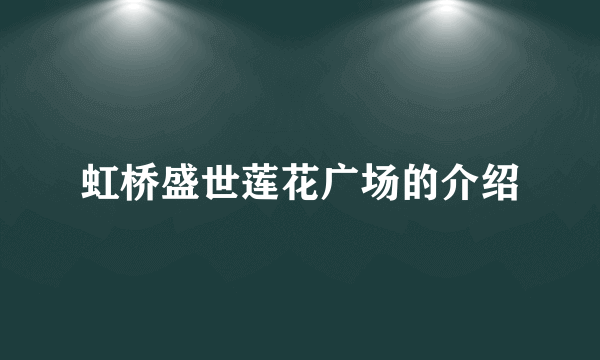 虹桥盛世莲花广场的介绍